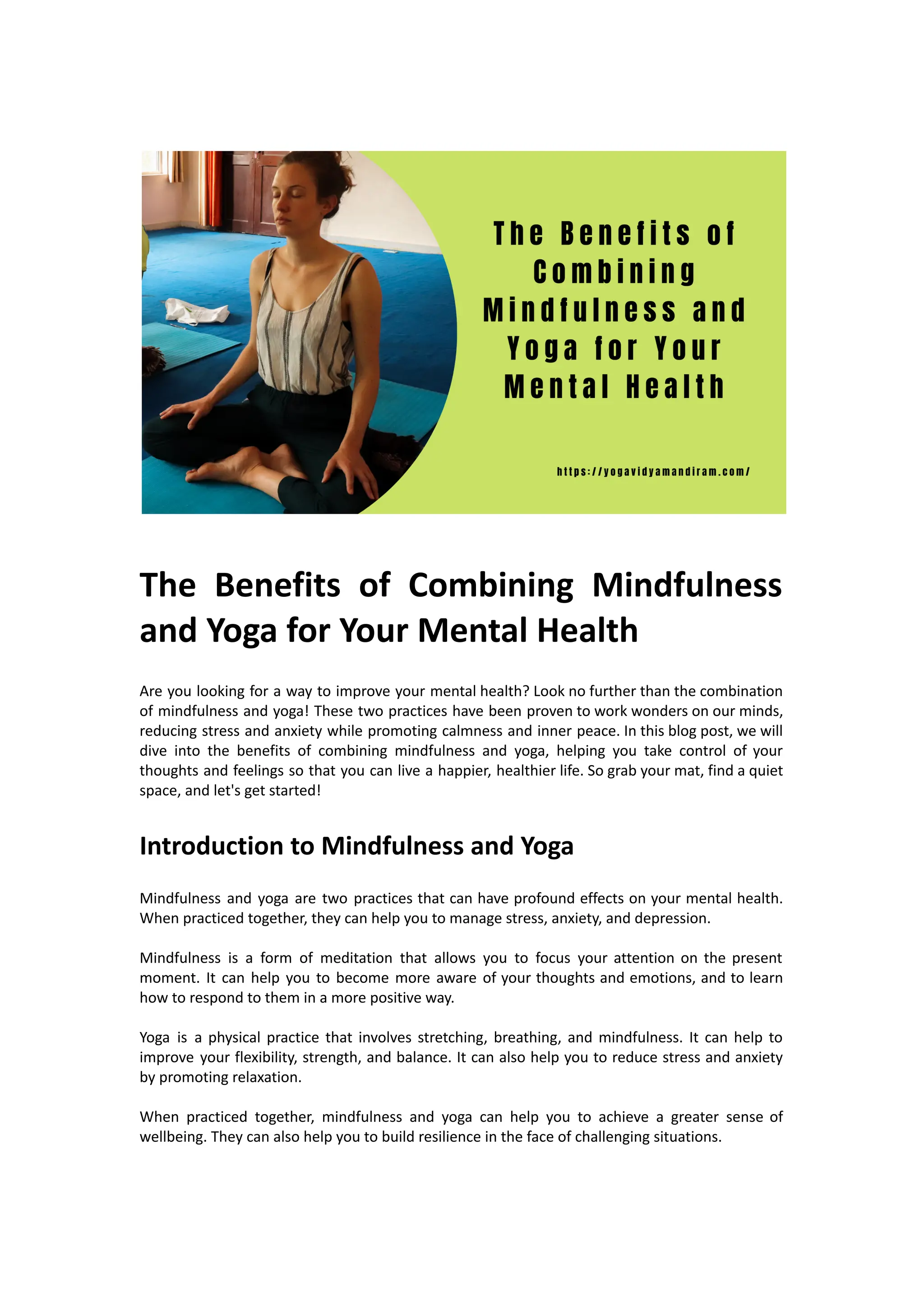 The Benefits of Combining Mindfulness and Yoga for Your Mental Health

https://yogavidyamandiram.com/

The Benefits of Combining Mindfulness and Yoga for Your Mental Health

Are you looking for a way to improve your mental health? Look no further than the combination of mindfulness and yoga! These two practices have been proven to work wonders on our minds, reducing stress and anxiety while promoting calmness and inner peace. In this blog post, we will dive into the benefits of combining mindfulness and yoga, helping you take control of your thoughts and feelings so that you can live a happier, healthier life. So grab your mat, find a quiet space, and let's get started!

Introduction to Mindfulness and Yoga

Mindfulness and yoga are two practices that can have profound effects on your mental health. When practiced together, they can help you to manage stress, anxiety, and depression.

Mindfulness is a form of meditation that allows you to focus your attention on the present moment. It can help you to become more aware of your thoughts and emotions, and to learn how to respond to them in a more positive way.

Yoga is a physical practice that involves stretching, breathing, and mindfulness. It can help to improve your flexibility, strength, and balance. It can also help you to reduce stress and anxiety by promoting relaxation.

When practiced together, mindfulness and yoga can help you to achieve a greater sense of wellbeing. They can also help you to build resilience in the face of challenging situations.